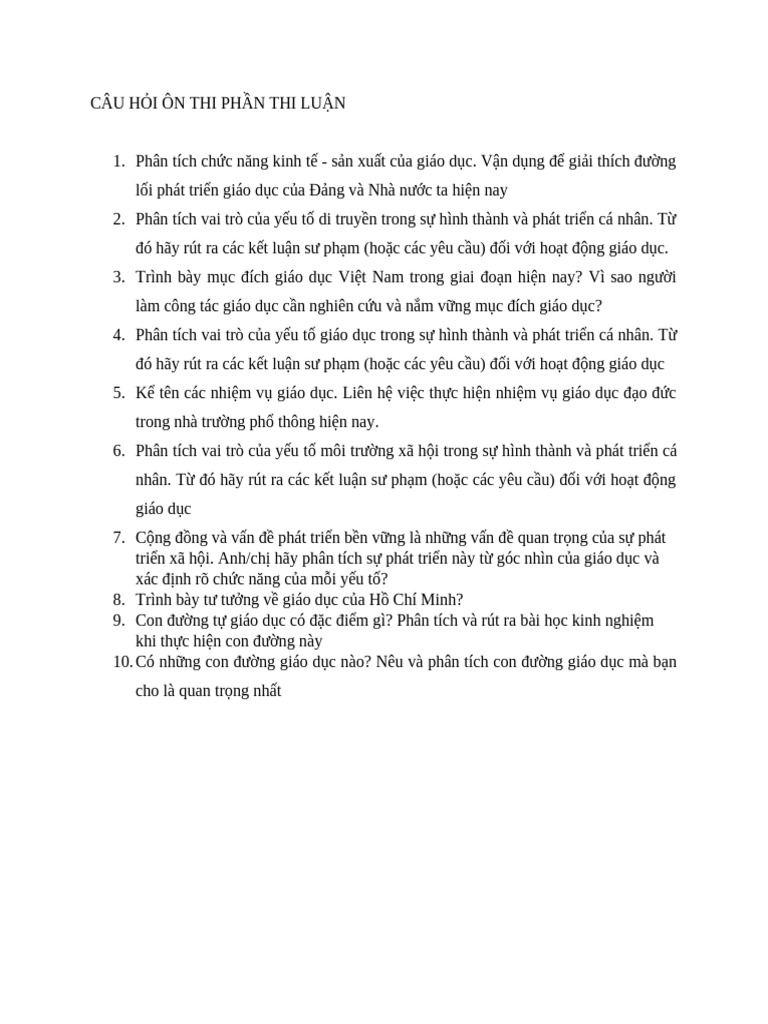 CÂU HỎI ÔN THI PHẦN THI LUẬN

1. Phân tích chức năng kinh tế - sản xuất của giáo dục. Vận dụng để giải thích đường lối phát triển giáo dục của Đảng và Nhà nước ta hiện nay

2. Phân tích vai trò của yếu tố di truyền trong sự hình thành và phát triển cá nhân. Từ đó hãy rút ra các kết luận sư phạm (hoặc các yêu cầu) đối với hoạt động giáo dục.

3. Trình bày mục đích giáo dục Việt Nam trong giai đoạn hiện nay? Vì sao người làm công tác giáo dục cần nghiên cứu và nắm vững mục đích giáo dục?

4. Phân tích vai trò của yếu tố giáo dục trong sự hình thành và phát triển cá nhân. Từ đó hãy rút ra các kết luận sư phạm (hoặc các yêu cầu) đối với hoạt động giáo dục

5. Kể tên các nhiệm vụ giáo dục. Liên hệ việc thực hiện nhiệm vụ giáo dục đạo đức trong nhà trường phổ thông hiện nay.

6. Phân tích vai trò của yếu tố môi trường xã hội trong sự hình thành và phát triển cá nhân. Từ đó hãy rút ra các kết luận sư phạm (hoặc các yêu cầu) đối với hoạt động giáo dục

7. Cộng đồng và vấn đề phát triển bền vững là những vấn đề quan trọng của sự phát triển xã hội. Anh/chị hãy phân tích sự phát triển này từ góc nhìn của giáo dục và xác định rõ chức năng của mỗi yếu tố?
8. Trình bày tư tưởng về giáo dục của Hồ Chí Minh?
9. Con đường tự giáo dục có đặc điểm gì? Phân tích và rút ra bài học kinh nghiệm khi thực hiện con đường này
10. Có những con đường giáo dục nào? Nêu và phân tích con đường giáo dục mà bạn cho là quan trọng nhất